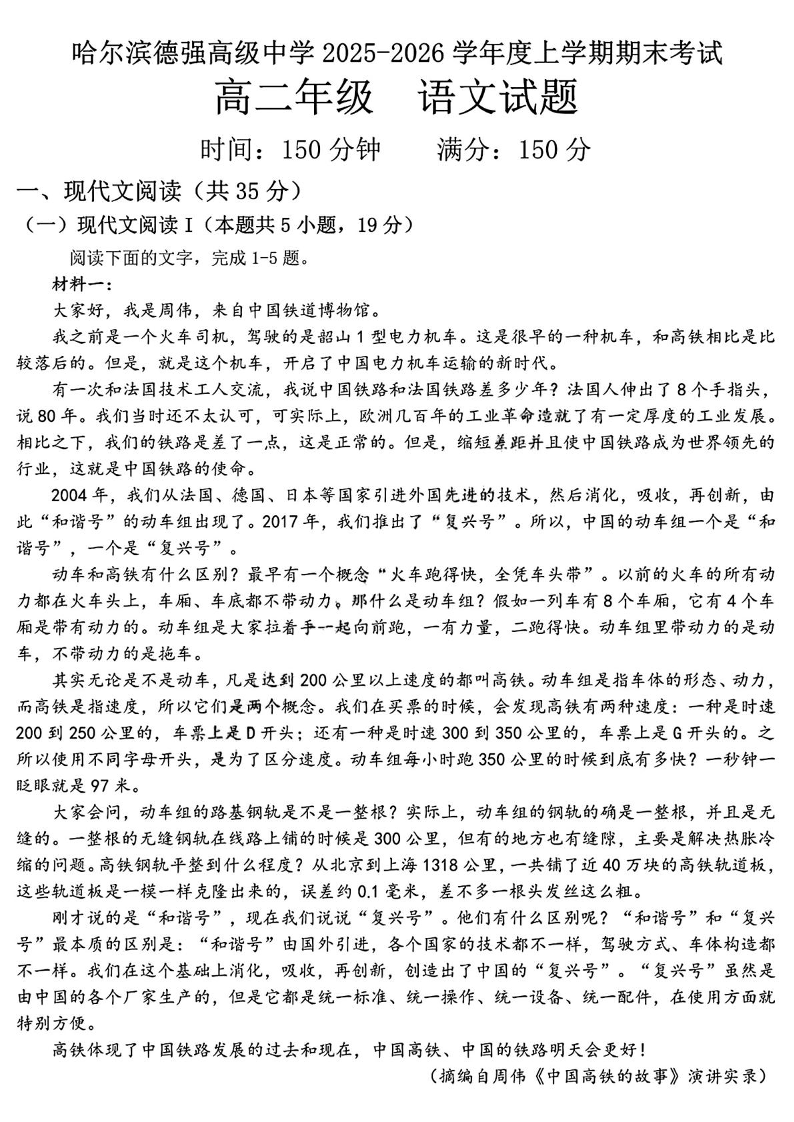 哈尔滨德强高级中学 2025-2026 学年度上学期期末考试
高二年级　语文试题
时间：150 分钟　　满分：150 分

一、现代文阅读（共 35 分）
（一）现代文阅读 I（本题共 5 小题，19 分）
阅读下面的文字，完成 1-5 题。
材料一：
大家好，我是周伟，来自中国铁道博物馆。
我之前是一个火车司机，驾驶的是韶山 1 型电力机车。这是很早的一种机车，和高铁相比是比较落后的。但是，就是这个机车，开启了中国电力机车运输的新时代。
有一次和法国技术工人交流，我说中国铁路和法国铁路差多少年？法国人伸出了 8 个手指头，说 80 年。我们当时还不太认可，可实际上，欧洲几百年的工业革命造就了有一定厚度的工业发展。相比之下，我们的铁路是差了一点，这是正常的。但是，缩短差距并且使中国铁路成为世界领先的行业，这就是中国铁路的使命。
2004 年，我们从法国、德国、日本等国家引进外国先进的技术，然后消化，吸收，再创新，由此“和谐号”的动车组出现了。2017 年，我们推出了“复兴号”。所以，中国的动车组一个是“和谐号”，一个是“复兴号”。
动车和高铁有什么区别？最早有一个概念“火车跑得快，全凭车头带”。以前的火车的所有动力都在火车头上，车厢、车底都不带动力。那什么是动车组？假如一列车有 8 个车厢，它有 4 个车厢是带有动力的。动车组是大家拉着手一起向前跑，一有力量，二跑得快。动车组里带动力的是动车，不带动力的是拖车。
其实无论是不是动车，凡是达到 200 公里以上速度的都叫高铁。动车组是指车体的形态、动力，而高铁是指速度，所以它们是两个概念。我们在买票的时候，会发现高铁有两种速度：一种是时速 200 到 250 公里的，车票上是 D 开头；还有一种是时速 300 到 350 公里的，车票上是 G 开头的。之所以使用不同字母开头，是为了区分速度。动车组每小时跑 350 公里的时候到底有多快？一秒钟一眨眼就是 97 米。
大家会问，动车组的路基钢轨是不是一整根？实际上，动车组的钢轨的确是一整根，并且是无缝的。一整根的无缝钢轨在线路上铺的时候是 300 公里，但有的地方也有缝隙，主要是解决热胀冷缩的问题。高铁钢轨平整到什么程度？从北京到上海 1318 公里，一共铺了近 40 万块的高铁轨道板，这些轨道板是一模一样克隆出来的，误差约 0.1 毫米，差不多一根头发丝这么粗。
刚才说的是“和谐号”，现在我们说说“复兴号”。他们有什么区别呢？“和谐号”和“复兴号”最本质的区别是：“和谐号”由国外引进，各个国家的技术都不一样，驾驶方式、车体构造都不一样。我们在这个基础上消化，吸收，再创新，创造出了中国的“复兴号”。“复兴号”虽然是由中国的各个厂家生产的，但是它都是统一标准、统一操作、统一设备、统一配件，在使用方面就特别方便。
高铁体现了中国铁路发展的过去和现在，中国高铁、中国的铁路明天会更好！
（摘编自周伟《中国高铁的故事》演讲实录）